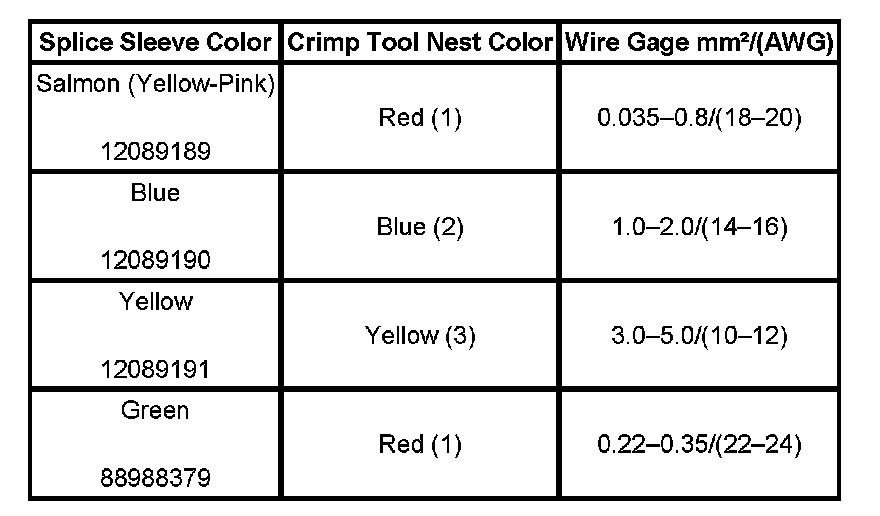 | Splice Sleeve Color | Crimp Tool Nest Color | Wire Gage mm²/(AWG) |
|---|---|---|
| Salmon (Yellow-Pink) 12089189 | Red (1) | 0.035–0.8/(18–20) |
| Blue 12089190 | Blue (2) | 1.0–2.0/(14–16) |
| Yellow 12089191 | Yellow (3) | 3.0–5.0/(10–12) |
| Green 88988379 | Red (1) | 0.22–0.35/(22–24) |